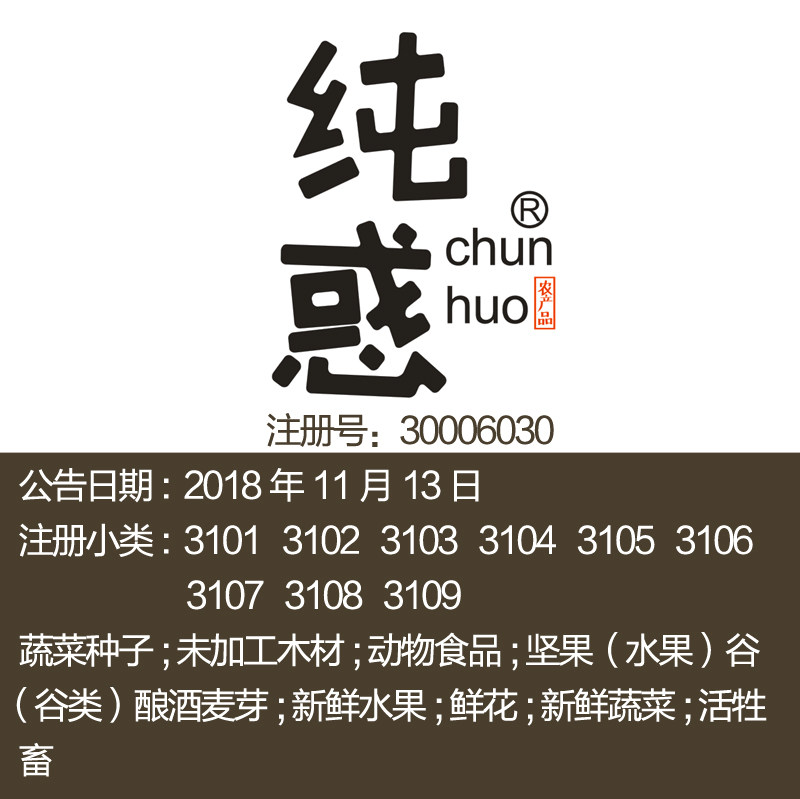 纯惑
®
chun
huo
农产品
注册号：30006030

公告日期：2018 年 11 月 13 日
注册小类：3101 3102 3103 3104 3105 3106 3107 3108 3109
蔬菜种子；未加工木材；动物食品；坚果（水果）谷（谷类）酿酒麦芽；新鲜水果；鲜花；新鲜蔬菜；活牲畜